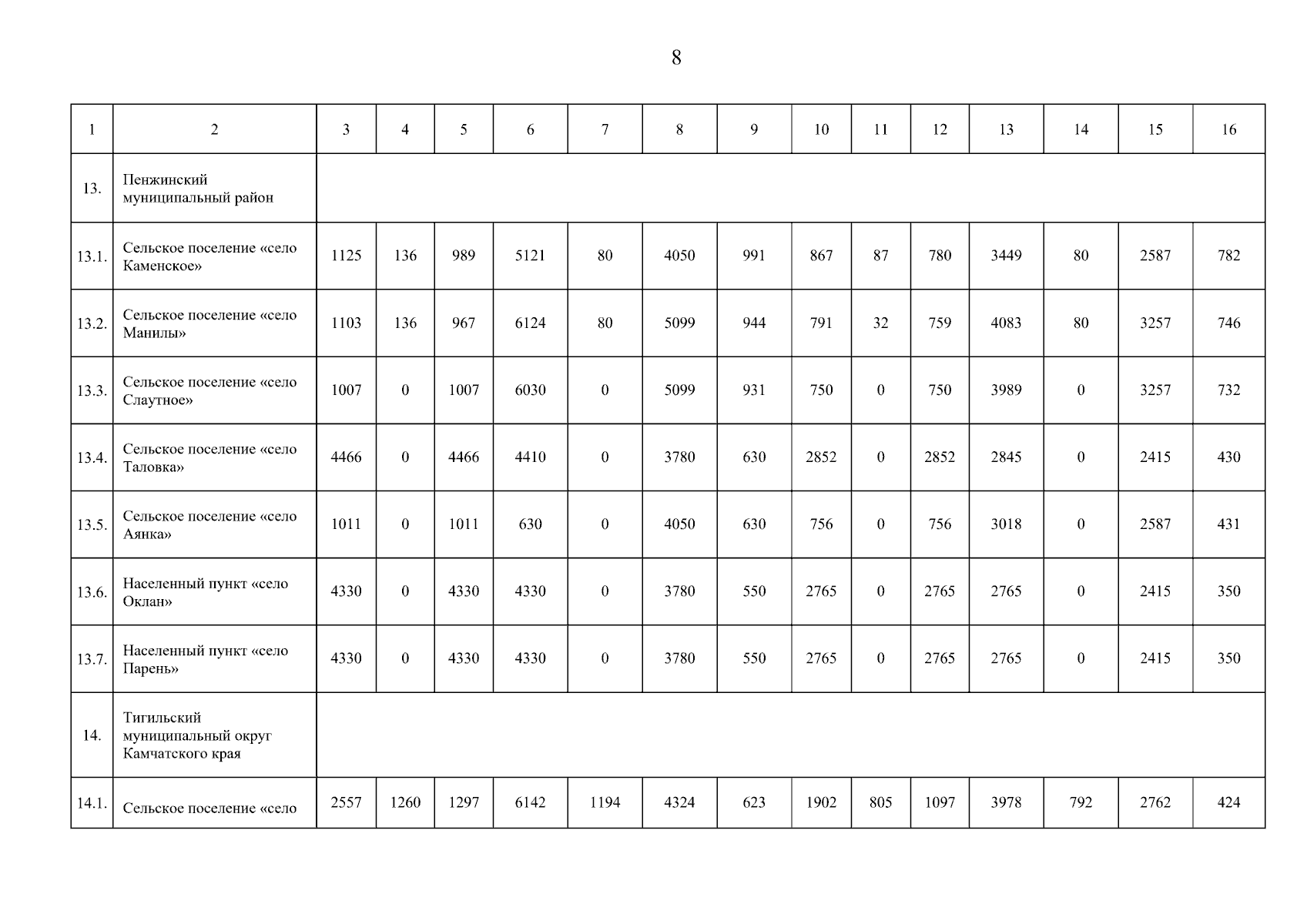 8

| 1 | 2 | 3 | 4 | 5 | 6 | 7 | 8 | 9 | 10 | 11 | 12 | 13 | 14 | 15 | 16 |
|---|---|---|---|---|---|---|---|---|---|---|---|---|---|---|---|
| 13. | Пенжинский муниципальный район | | | | | | | | | | | | | | |
| 13.1. | Сельское поселение «село Каменское» | 1125 | 136 | 989 | 5121 | 80 | 4050 | 991 | 867 | 87 | 780 | 3449 | 80 | 2587 | 782 |
| 13.2. | Сельское поселение «село Манилы» | 1103 | 136 | 967 | 6124 | 80 | 5099 | 944 | 791 | 32 | 759 | 4083 | 80 | 3257 | 746 |
| 13.3. | Сельское поселение «село Слаутное» | 1007 | 0 | 1007 | 6030 | 0 | 5099 | 931 | 750 | 0 | 750 | 3989 | 0 | 3257 | 732 |
| 13.4. | Сельское поселение «село Таловка» | 4466 | 0 | 4466 | 4410 | 0 | 3780 | 630 | 2852 | 0 | 2852 | 2845 | 0 | 2415 | 430 |
| 13.5. | Сельское поселение «село Аянка» | 1011 | 0 | 1011 | 630 | 0 | 4050 | 630 | 756 | 0 | 756 | 3018 | 0 | 2587 | 431 |
| 13.6. | Населенный пункт «село Оклан» | 4330 | 0 | 4330 | 4330 | 0 | 3780 | 550 | 2765 | 0 | 2765 | 2765 | 0 | 2415 | 350 |
| 13.7. | Населенный пункт «село Парень» | 4330 | 0 | 4330 | 4330 | 0 | 3780 | 550 | 2765 | 0 | 2765 | 2765 | 0 | 2415 | 350 |
| 14. | Тигильский муниципальный округ Камчатского края | | | | | | | | | | | | | | |
| 14.1. | Сельское поселение «село | 2557 | 1260 | 1297 | 6142 | 1194 | 4324 | 623 | 1902 | 805 | 1097 | 3978 | 792 | 2762 | 424 |